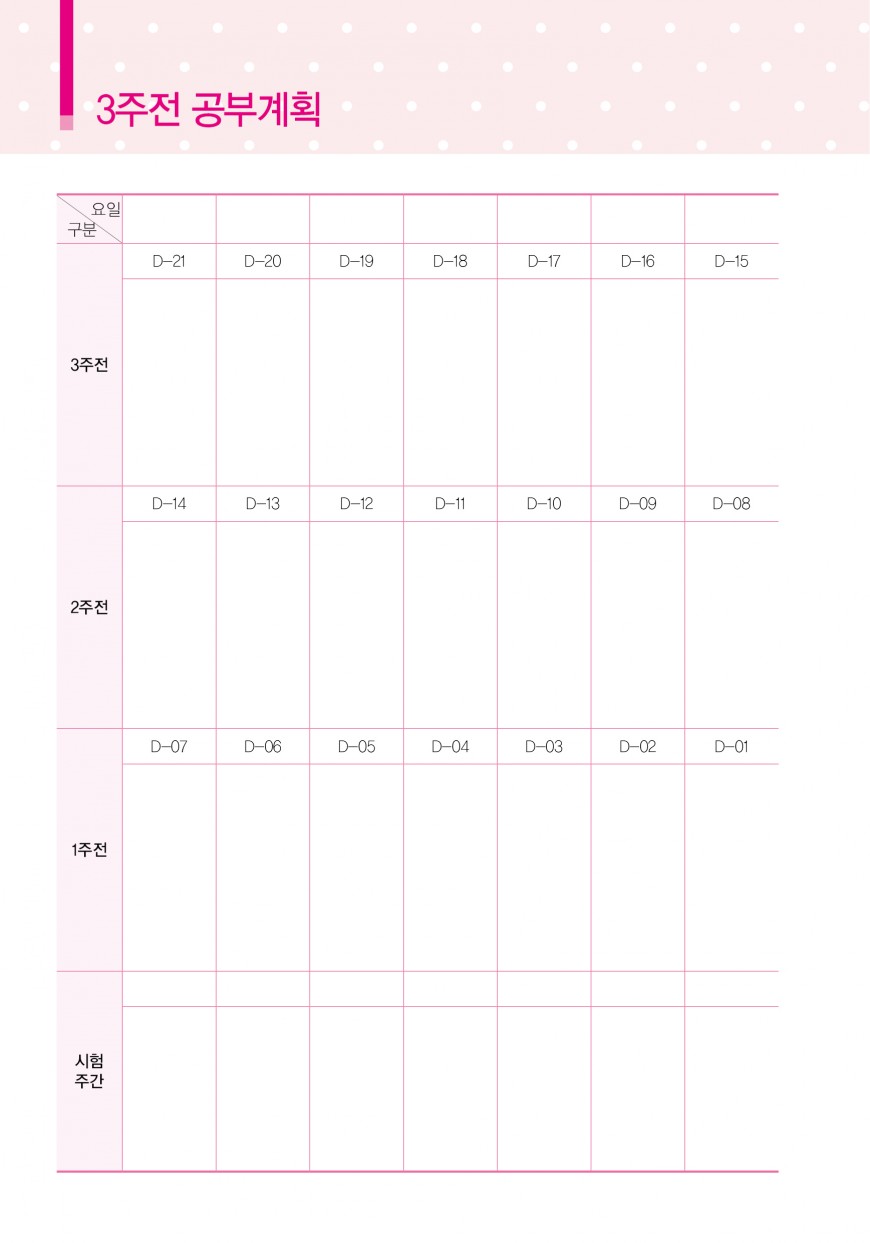 3주전 공부계획

| 요일 구분 | | | | | | | |
|---|---|---|---|---|---|---|---|
| 3주전 | D-21 | D-20 | D-19 | D-18 | D-17 | D-16 | D-15 |
| | | | | | | | |
| 2주전 | D-14 | D-13 | D-12 | D-11 | D-10 | D-09 | D-08 |
| | | | | | | | |
| 1주전 | D-07 | D-06 | D-05 | D-04 | D-03 | D-02 | D-01 |
| | | | | | | | |
| 시험 주간 | | | | | | | |
| | | | | | | | |